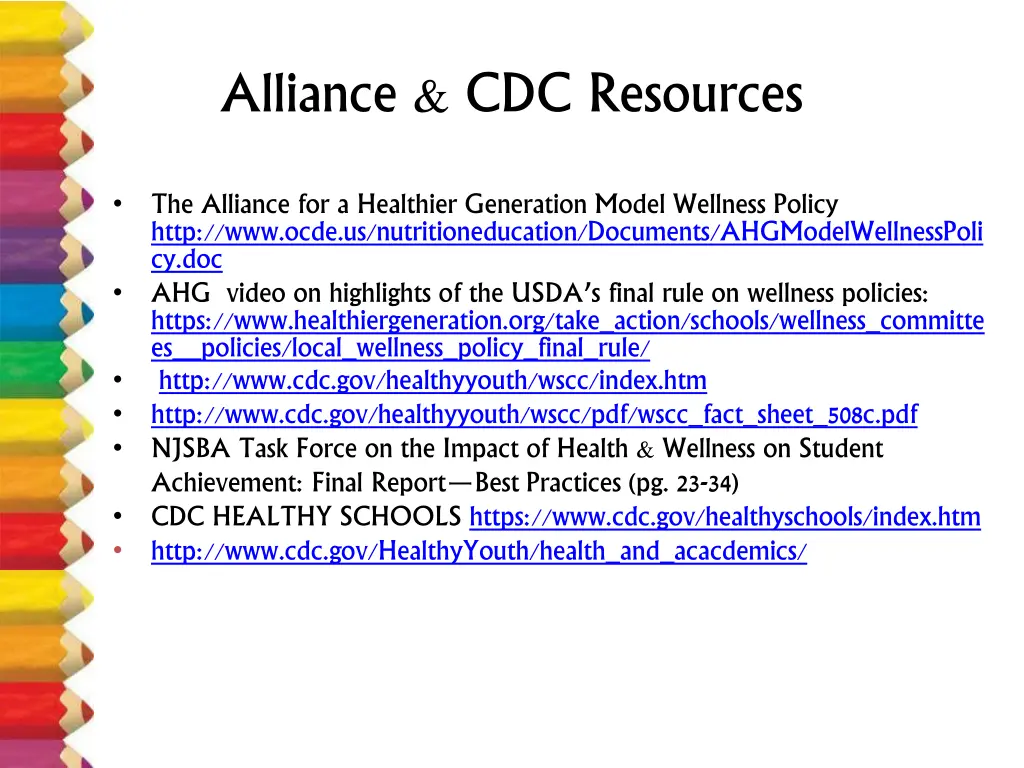 Alliance & CDC Resources

• The Alliance for a Healthier Generation Model Wellness Policy http://www.ocde.us/nutritioneducation/Documents/AHGModelWellnessPolicy.doc
• AHG video on highlights of the USDA's final rule on wellness policies: https://www.healthiergeneration.org/take_action/schools/wellness_committees__policies/local_wellness_policy_final_rule/
• http://www.cdc.gov/healthyyouth/wscc/index.htm
• http://www.cdc.gov/healthyyouth/wscc/pdf/wscc_fact_sheet_508c.pdf
• NJSBA Task Force on the Impact of Health & Wellness on Student Achievement: Final Report—Best Practices (pg. 23-34)
• CDC HEALTHY SCHOOLS https://www.cdc.gov/healthyschools/index.htm
• http://www.cdc.gov/HealthyYouth/health_and_acacdemics/